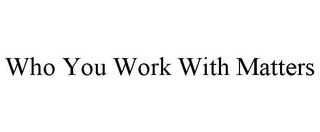 Who You Work With Matters